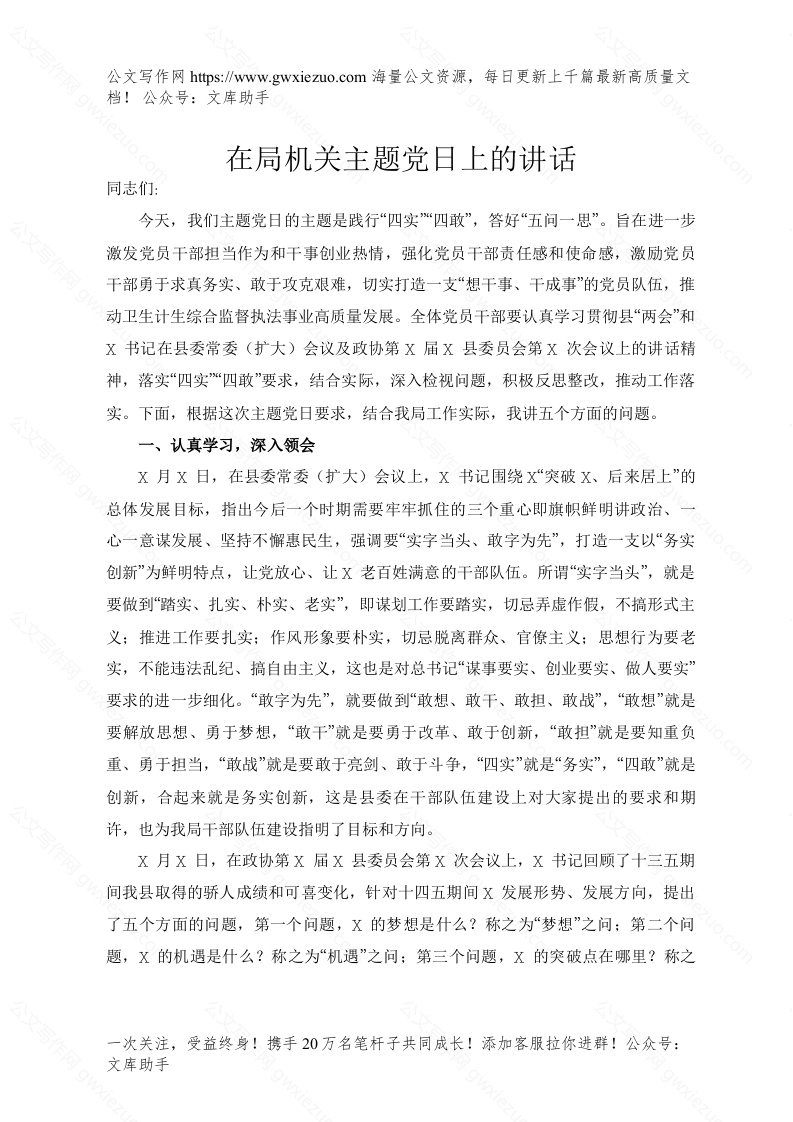 公文写作网 https://www.gwxiezuo.com 海量公文资源，每日更新上千篇最新高质量文档！ 公众号：文库助手

在局机关主题党日上的讲话

同志们:

今天，我们主题党日的主题是践行“四实”“四敢”，答好“五问一思”。旨在进一步激发党员干部担当作为和干事创业热情，强化党员干部责任感和使命感，激励党员干部勇于求真务实、敢于攻克艰难，切实打造一支“想干事、干成事”的党员队伍，推动卫生计生综合监督执法事业高质量发展。全体党员干部要认真学习贯彻县“两会”和 X 书记在县委常委（扩大）会议及政协第 X 届 X 县委员会第 X 次会议上的讲话精神，落实“四实”“四敢”要求，结合实际，深入检视问题，积极反思整改，推动工作落实。下面，根据这次主题党日要求，结合我局工作实际，我讲五个方面的问题。

一、认真学习，深入领会

X 月 X 日，在县委常委（扩大）会议上，X 书记围绕 X“突破 X、后来居上”的总体发展目标，指出今后一个时期需要牢牢抓住的三个重心即旗帜鲜明讲政治、一心一意谋发展、坚持不懈惠民生，强调要“实字当头、敢字为先”，打造一支以“务实创新”为鲜明特点，让党放心、让 X 老百姓满意的干部队伍。所谓“实字当头”，就是要做到“踏实、扎实、朴实、老实”，即谋划工作要踏实，切忌弄虚作假，不搞形式主义；推进工作要扎实；作风形象要朴实，切忌脱离群众、官僚主义；思想行为要老实，不能违法乱纪、搞自由主义，这也是对总书记“谋事要实、创业要实、做人要实”要求的进一步细化。“敢字为先”，就要做到“敢想、敢干、敢担、敢战”，“敢想”就是要解放思想、勇于梦想，“敢干”就是要勇于改革、敢于创新，“敢担”就是要知重负重、勇于担当，“敢战”就是要敢于亮剑、敢于斗争，“四实”就是“务实”，“四敢”就是创新，合起来就是务实创新，这是县委在干部队伍建设上对大家提出的要求和期许，也为我局干部队伍建设指明了目标和方向。

X 月 X 日，在政协第 X 届 X 县委员会第 X 次会议上，X 书记回顾了十三五期间我县取得的骄人成绩和可喜变化，针对十四五期间 X 发展形势、发展方向，提出了五个方面的问题，第一个问题，X 的梦想是什么？称之为“梦想”之问；第二个问题，X 的机遇是什么？称之为“机遇”之问；第三个问题，X 的突破点在哪里？称之

一次关注，受益终身！携手 20 万名笔杆子共同成长！添加客服拉你进群！公众号：文库助手